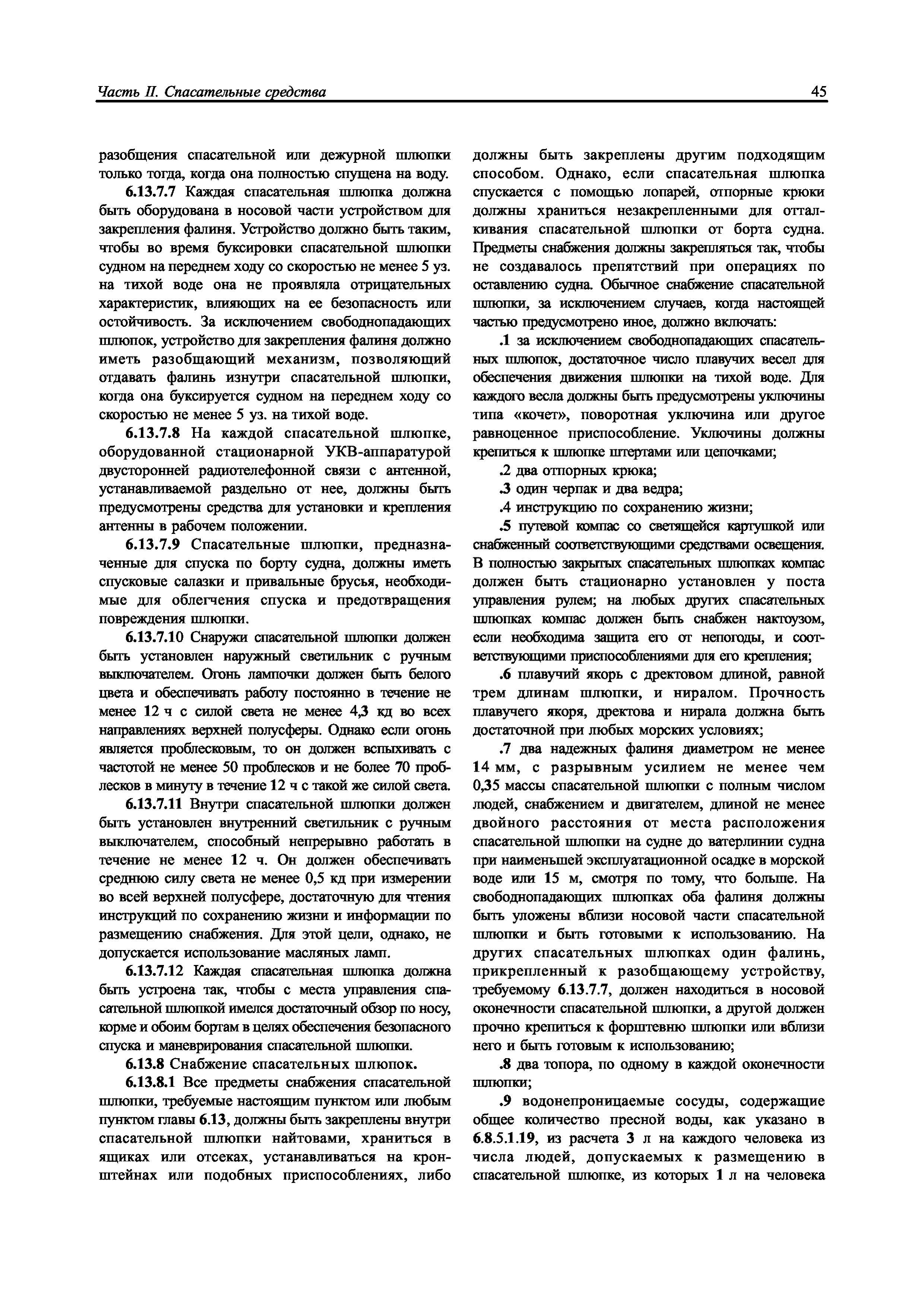 Часть II. Спасательные средства

45

разобщения спасательной или дежурной шлюпки только тогда, когда она полностью спущена на воду.

6.13.7.7 Каждая спасательная шлюпка должна быть оборудована в носовой части устройством для закрепления фалиня. Устройство должно быть таким, чтобы во время буксировки спасательной шлюпки судном на переднем ходу со скоростью не менее 5 уз. на тихой воде она не проявляла отрицательных характеристик, влияющих на ее безопасность или остойчивость. За исключением свободнопадающих шлюпок, устройство для закрепления фалиня должно иметь разобщающий механизм, позволяющий отдавать фалинь изнутри спасательной шлюпки, когда она буксируется судном на переднем ходу со скоростью не менее 5 уз. на тихой воде.

6.13.7.8 На каждой спасательной шлюпке, оборудованной стационарной УКВ-аппаратурой двусторонней радиотелефонной связи с антенной, устанавливаемой раздельно от нее, должны быть предусмотрены средства для установки и крепления антенны в рабочем положении.

6.13.7.9 Спасательные шлюпки, предназначенные для спуска по борту судна, должны иметь спусковые салазки и привальные брусья, необходимые для облегчения спуска и предотвращения повреждения шлюпки.

6.13.7.10 Снаружи спасательной шлюпки должен быть установлен наружный светильник с ручным выключателем. Огонь лампочки должен быть белого цвета и обеспечивать работу постоянно в течение не менее 12 ч с силой света не менее 4,3 кд во всех направлениях верхней полусферы. Однако если огонь является проблесковым, то он должен вспыхивать с частотой не менее 50 проблесков и не более 70 проблесков в минуту в течение 12 ч с такой же силой света.

6.13.7.11 Внутри спасательной шлюпки должен быть установлен внутренний светильник с ручным выключателем, способный непрерывно работать в течение не менее 12 ч. Он должен обеспечивать среднюю силу света не менее 0,5 кд при измерении во всей верхней полусфере, достаточную для чтения инструкций по сохранению жизни и информации по размещению снабжения. Для этой цели, однако, не допускается использование масляных ламп.

6.13.7.12 Каждая спасательная шлюпка должна быть устроена так, чтобы с места управления спасательной шлюпкой имелся достаточный обзор по носу, корме и обоим бортам в целях обеспечения безопасного спуска и маневрирования спасательной шлюпки.

6.13.8 Снабжение спасательных шлюпок.

6.13.8.1 Все предметы снабжения спасательной шлюпки, требуемые настоящим пунктом или любым пунктом главы 6.13, должны быть закреплены внутри спасательной шлюпки найтовами, храниться в ящиках или отсеках, устанавливаться на кронштейнах или подобных приспособлениях, либо должны быть закреплены другим подходящим способом. Однако, если спасательная шлюпка спускается с помощью лопарей, отпорные крюки должны храниться незакрепленными для отталкивания спасательной шлюпки от борта судна. Предметы снабжения должны закрепляться так, чтобы не создавалось препятствий при операциях по оставлению судна. Обычное снабжение спасательной шлюпки, за исключением случаев, когда настоящей частью предусмотрено иное, должно включать:

.1 за исключением свободнопадающих спасательных шлюпок, достаточное число плавучих весел для обеспечения движения шлюпки на тихой воде. Для каждого весла должны быть предусмотрены уключины типа «кочет», поворотная уключина или другое равноценное приспособление. Уключины должны крепиться к шлюпке штертами или цепочками;

.2 два отпорных крюка;

.3 один черпак и два ведра;

.4 инструкцию по сохранению жизни;

.5 путевой компас со светящейся картушкой или снабженный соответствующими средствами освещения. В полностью закрытых спасательных шлюпках компас должен быть стационарно установлен у поста управления рулем; на любых других спасательных шлюпках компас должен быть снабжен нактоузом, если необходима защита его от непогоды, и соответствующими приспособлениями для его крепления;

.6 плавучий якорь с дректовом длиной, равной трем длинам шлюпки, и ниралом. Прочность плавучего якоря, дректова и нирала должна быть достаточной при любых морских условиях;

.7 два надежных фалиня диаметром не менее 14 мм, с разрывным усилием не менее чем 0,35 массы спасательной шлюпки с полным числом людей, снабжением и двигателем, длиной не менее двойного расстояния от места расположения спасательной шлюпки на судне до ватерлинии судна при наименьшей эксплуатационной осадке в морской воде или 15 м, смотря по тому, что больше. На свободнопадающих шлюпках оба фалиня должны быть уложены вблизи носовой части спасательной шлюпки и быть готовыми к использованию. На других спасательных шлюпках один фалинь, прикрепленный к разобщающему устройству, требуемому 6.13.7.7, должен находиться в носовой оконечности спасательной шлюпки, а другой должен прочно крепиться к форштевню шлюпки или вблизи него и быть готовым к использованию;

.8 два топора, по одному в каждой оконечности шлюпки;

.9 водонепроницаемые сосуды, содержащие общее количество пресной воды, как указано в 6.8.5.1.19, из расчета 3 л на каждого человека из числа людей, допускаемых к размещению в спасательной шлюпке, из которых 1 л на человека